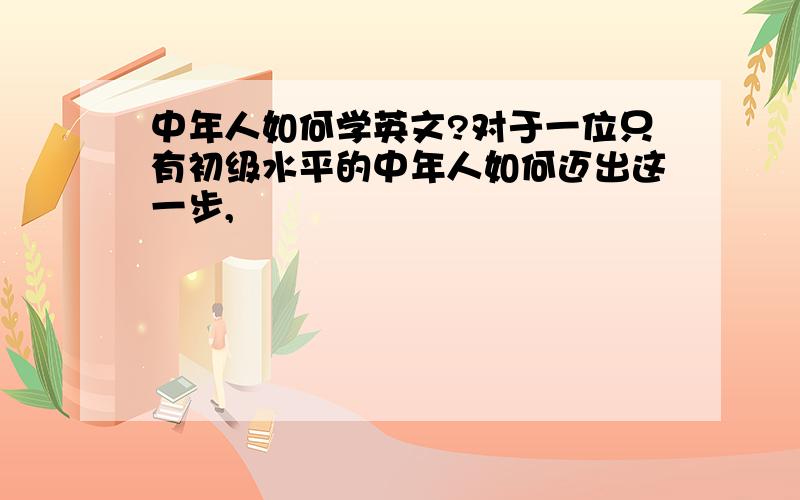 中年人如何学英文?对于一位只有初级水平的中年人如何迈出这一步,